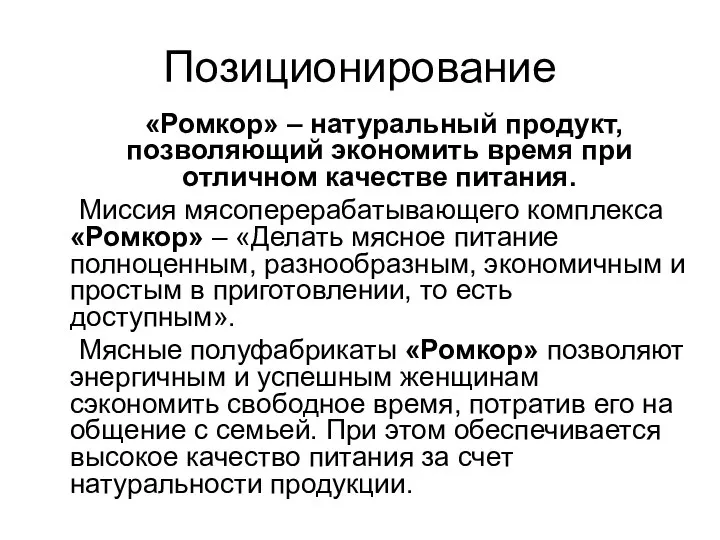 Позиционирование

«Ромкор» – натуральный продукт, позволяющий экономить время при отличном качестве питания.

Миссия мясоперерабатывающего комплекса «Ромкор» – «Делать мясное питание полноценным, разнообразным, экономичным и простым в приготовлении, то есть доступным».

Мясные полуфабрикаты «Ромкор» позволяют энергичным и успешным женщинам сэкономить свободное время, потратив его на общение с семьей. При этом обеспечивается высокое качество питания за счет натуральности продукции.